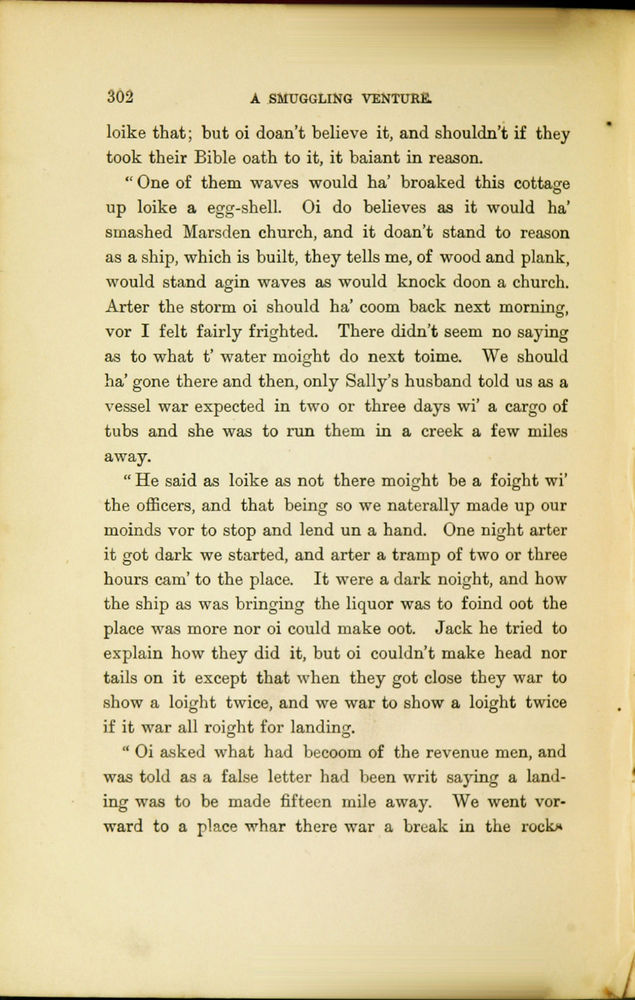 302 A SMUGGLING VENTURE.

loike that; but oi doan't believe it, and shouldn't if they took their Bible oath to it, it baiant in reason.

"One of them waves would ha' broaked this cottage up loike a egg-shell. Oi do believes as it would ha' smashed Marsden church, and it doan't stand to reason as a ship, which is built, they tells me, of wood and plank, would stand agin waves as would knock doon a church. Arter the storm oi should ha' coom back next morning, vor I felt fairly frighted. There didn't seem no saying as to what t' water moight do next toime. We should ha' gone there and then, only Sally's husband told us as a vessel war expected in two or three days wi' a cargo of tubs and she was to run them in a creek a few miles away.

"He said as loike as not there moight be a foight wi' the officers, and that being so we naterally made up our moinds vor to stop and lend un a hand. One night arter it got dark we started, and arter a tramp of two or three hours cam' to the place. It were a dark noight, and how the ship as was bringing the liquor was to foind oot the place was more nor oi could make oot. Jack he tried to explain how they did it, but oi couldn't make head nor tails on it except that when they got close they war to show a loight twice, and we war to show a loight twice if it war all roight for landing.

"Oi asked what had becoom of the revenue men, and was told as a false letter had been writ saying a landing was to be made fifteen mile away. We went vorward to a place whar there war a break in the rocks